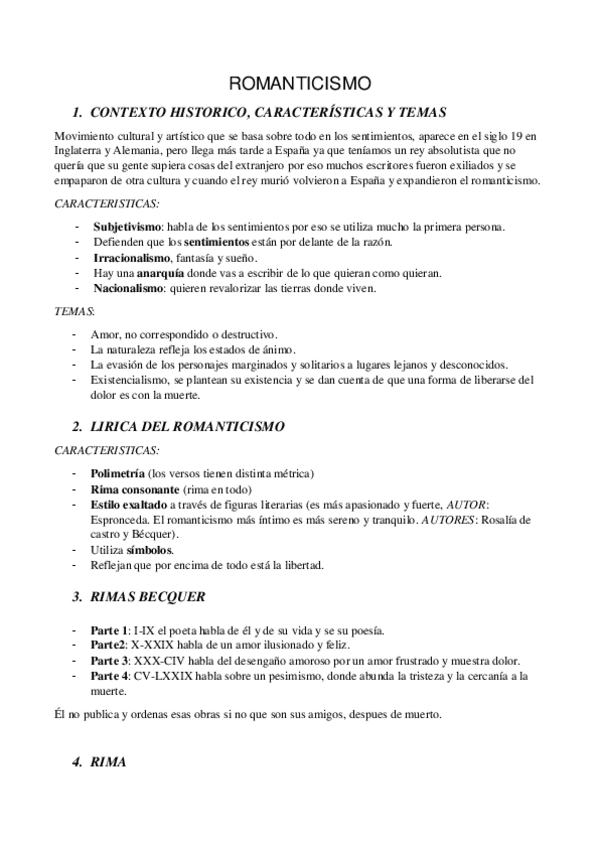 ROMANTICISMO

1. CONTEXTO HISTORICO, CARACTERÍSTICAS Y TEMAS

Movimiento cultural y artístico que se basa sobre todo en los sentimientos, aparece en el siglo 19 en Inglaterra y Alemania, pero llega más tarde a España ya que teníamos un rey absolutista que no quería que su gente supiera cosas del extranjero por eso muchos escritores fueron exiliados y se empaparon de otra cultura y cuando el rey murió volvieron a España y expandieron el romanticismo.

CARACTERISTICAS:

- Subjetivismo: habla de los sentimientos por eso se utiliza mucho la primera persona.
- Defienden que los sentimientos están por delante de la razón.
- Irracionalismo, fantasía y sueño.
- Hay una anarquía donde vas a escribir de lo que quieran como quieran.
- Nacionalismo: quieren revalorizar las tierras donde viven.

TEMAS:

- Amor, no correspondido o destructivo.
- La naturaleza refleja los estados de ánimo.
- La evasión de los personajes marginados y solitarios a lugares lejanos y desconocidos.
- Existencialismo, se plantean su existencia y se dan cuenta de que una forma de liberarse del dolor es con la muerte.

2. LIRICA DEL ROMANTICISMO

CARACTERISTICAS:

- Polimetría (los versos tienen distinta métrica)
- Rima consonante (rima en todo)
- Estilo exaltado a través de figuras literarias (es más apasionado y fuerte, AUTOR: Espronceda. El romanticismo más íntimo es más sereno y tranquilo. AUTORES: Rosalía de castro y Bécquer).
- Utiliza símbolos.
- Reflejan que por encima de todo está la libertad.

3. RIMAS BECQUER

- Parte 1: I-IX el poeta habla de él y de su vida y se su poesía.
- Parte2: X-XXIX habla de un amor ilusionado y feliz.
- Parte 3: XXX-CIV habla del desengaño amoroso por un amor frustrado y muestra dolor.
- Parte 4: CV-LXXIX habla sobre un pesimismo, donde abunda la tristeza y la cercanía a la muerte.

Él no publica y ordenas esas obras si no que son sus amigos, despues de muerto.

4. RIMA